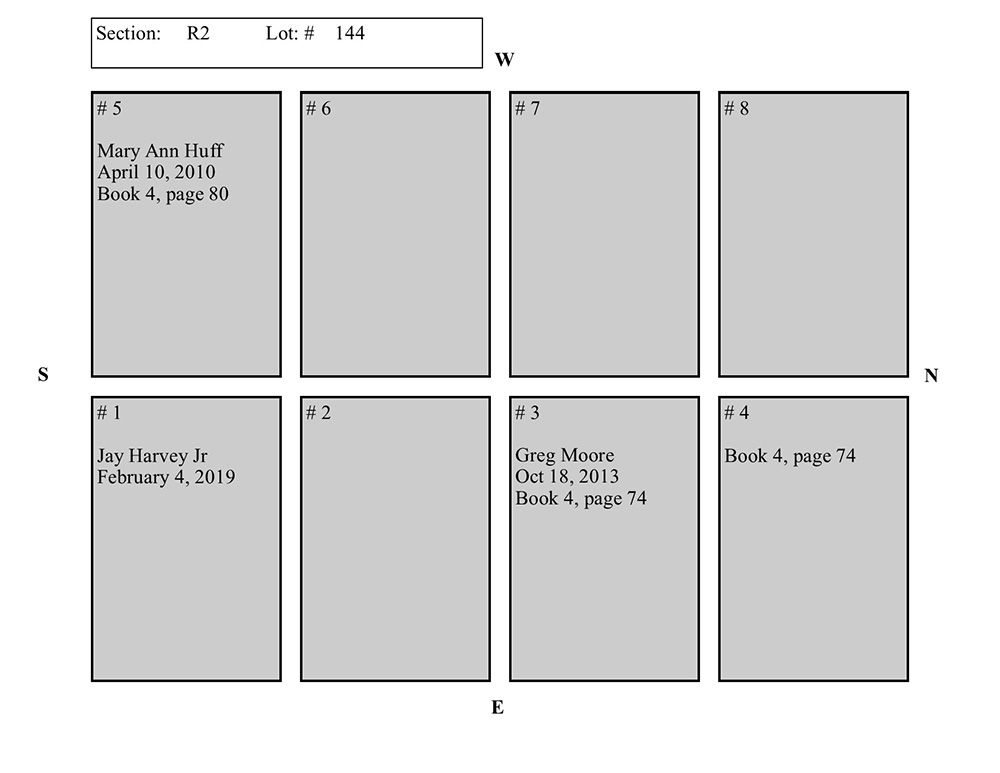 Section: R2 Lot: # 144

W

# 5

Mary Ann Huff
April 10, 2010
Book 4, page 80

# 6

# 7

# 8

S

N

# 1

Jay Harvey Jr
February 4, 2019

# 2

# 3

Greg Moore
Oct 18, 2013
Book 4, page 74

# 4

Book 4, page 74

E